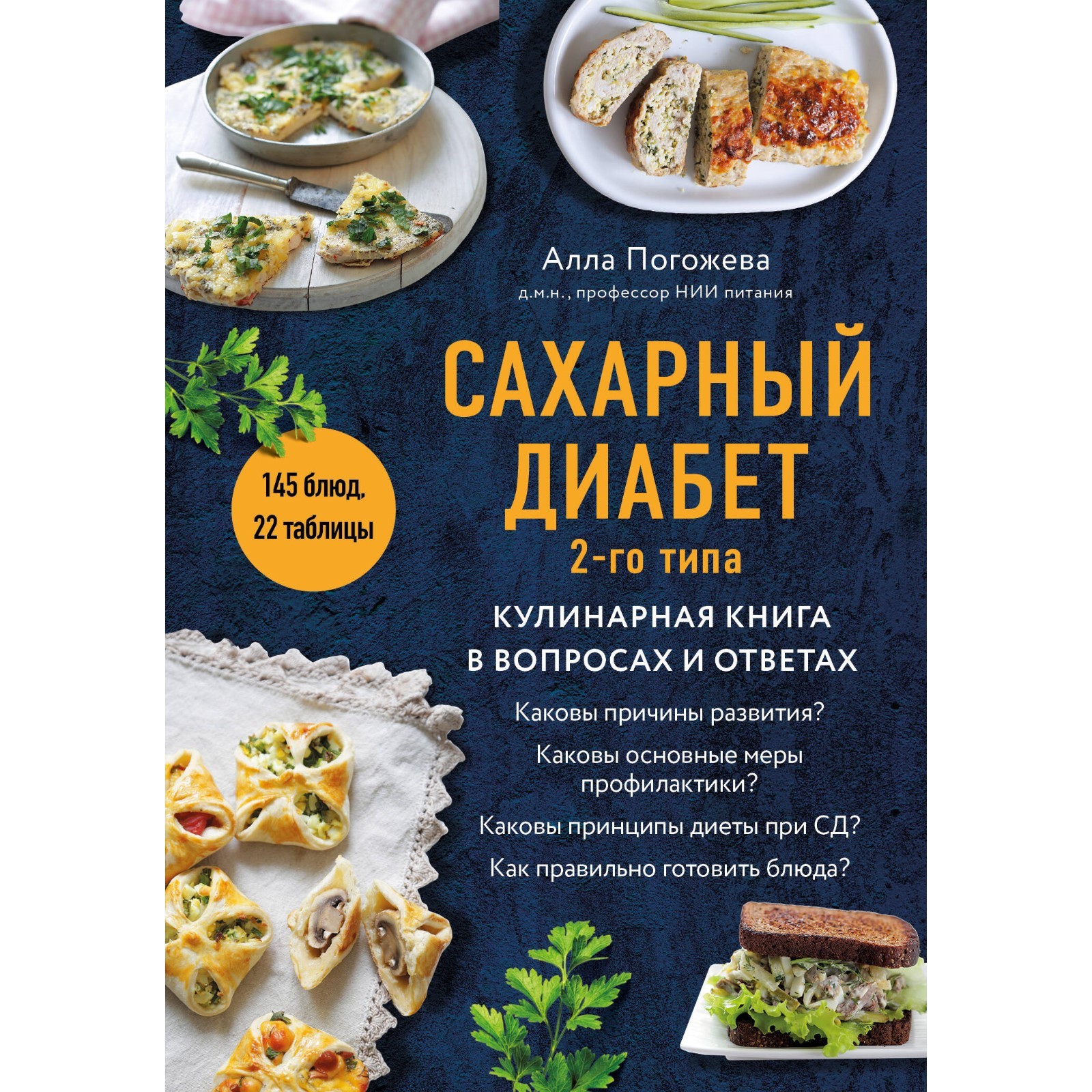 Алла Погожева
д.м.н., профессор НИИ питания

САХАРНЫЙ ДИАБЕТ
2-го типа

145 блюд, 22 таблицы

КУЛИНАРНАЯ КНИГА В ВОПРОСАХ И ОТВЕТАХ

Каковы причины развития?

Каковы основные меры профилактики?

Каковы принципы диеты при СД?

Как правильно готовить блюда?